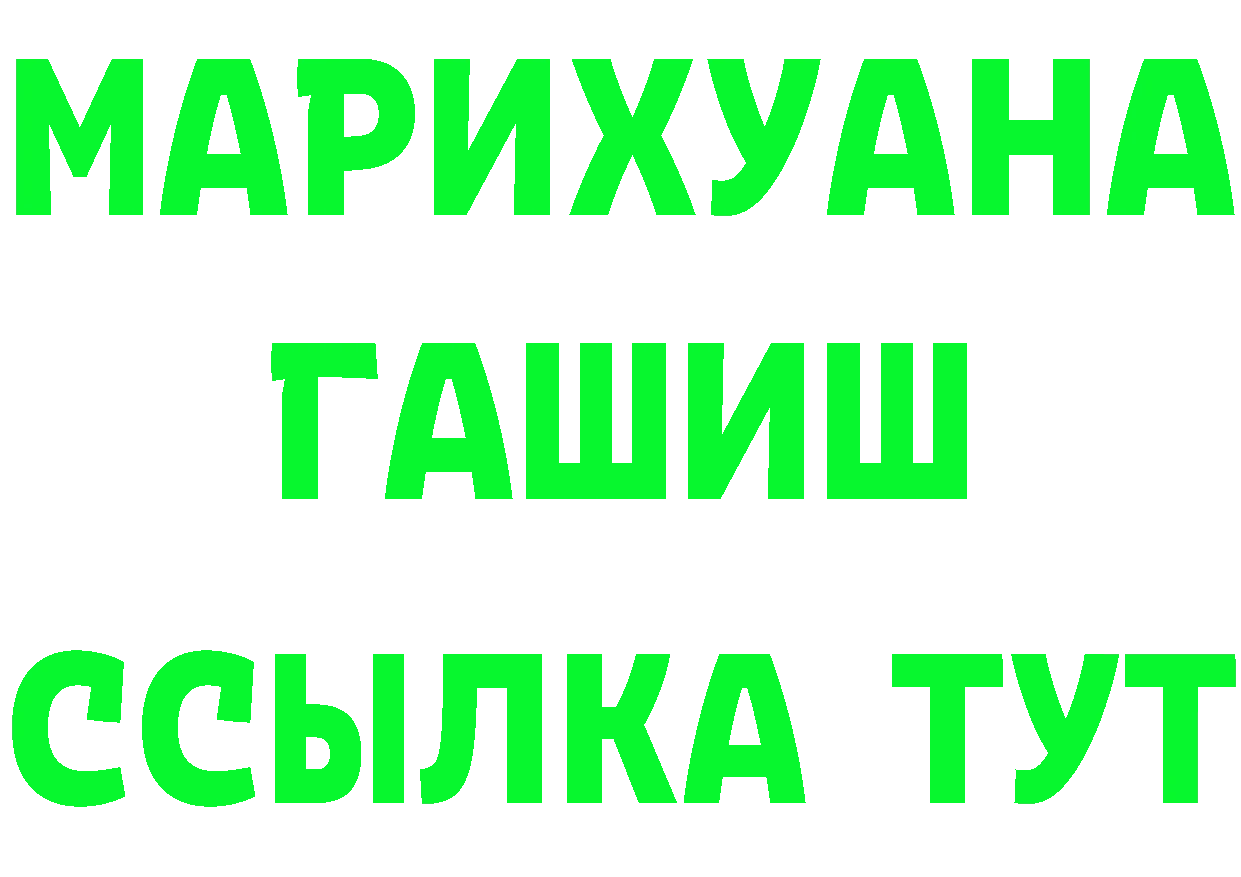 МАРИХУАНА
ГАШИШ
ССЫЛКА ТУТ